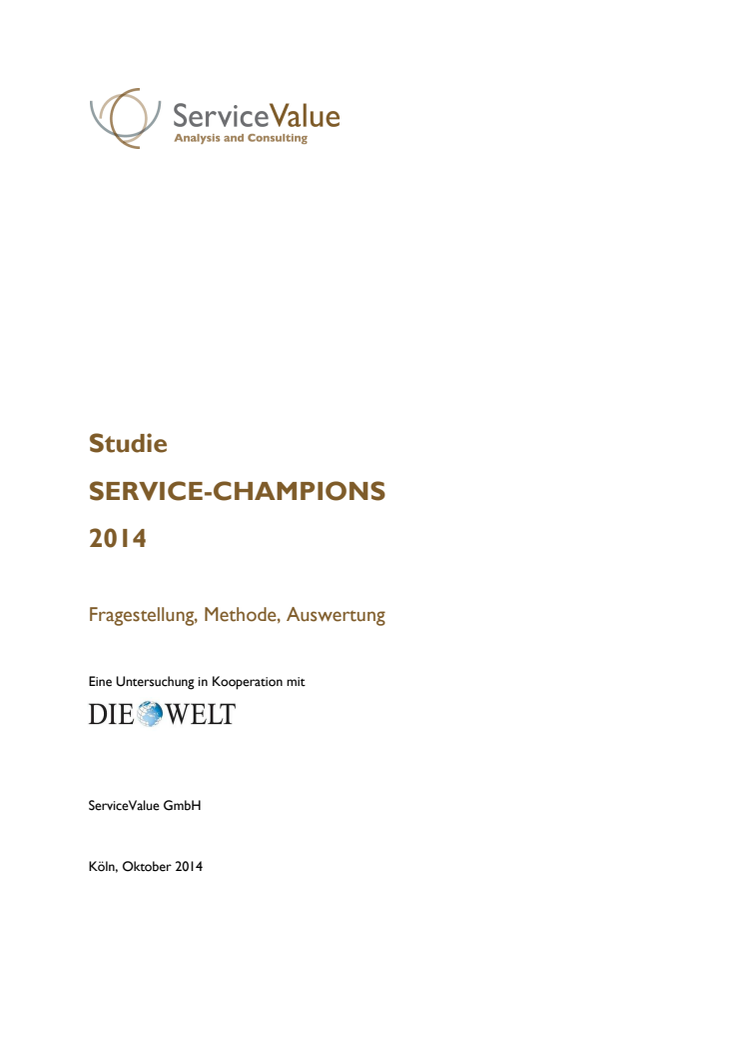 ServiceValue
Analysis and Consulting

Studie

SERVICE-CHAMPIONS

2014

Fragestellung, Methode, Auswertung

Eine Untersuchung in Kooperation mit

DIE WELT

ServiceValue GmbH

Köln, Oktober 2014